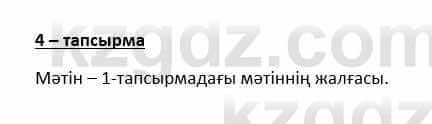 kzgdz.com

4 – тапсырма

Мәтін – 1-тапсырмадағы мәтіннің жалғасы.

kzgdz